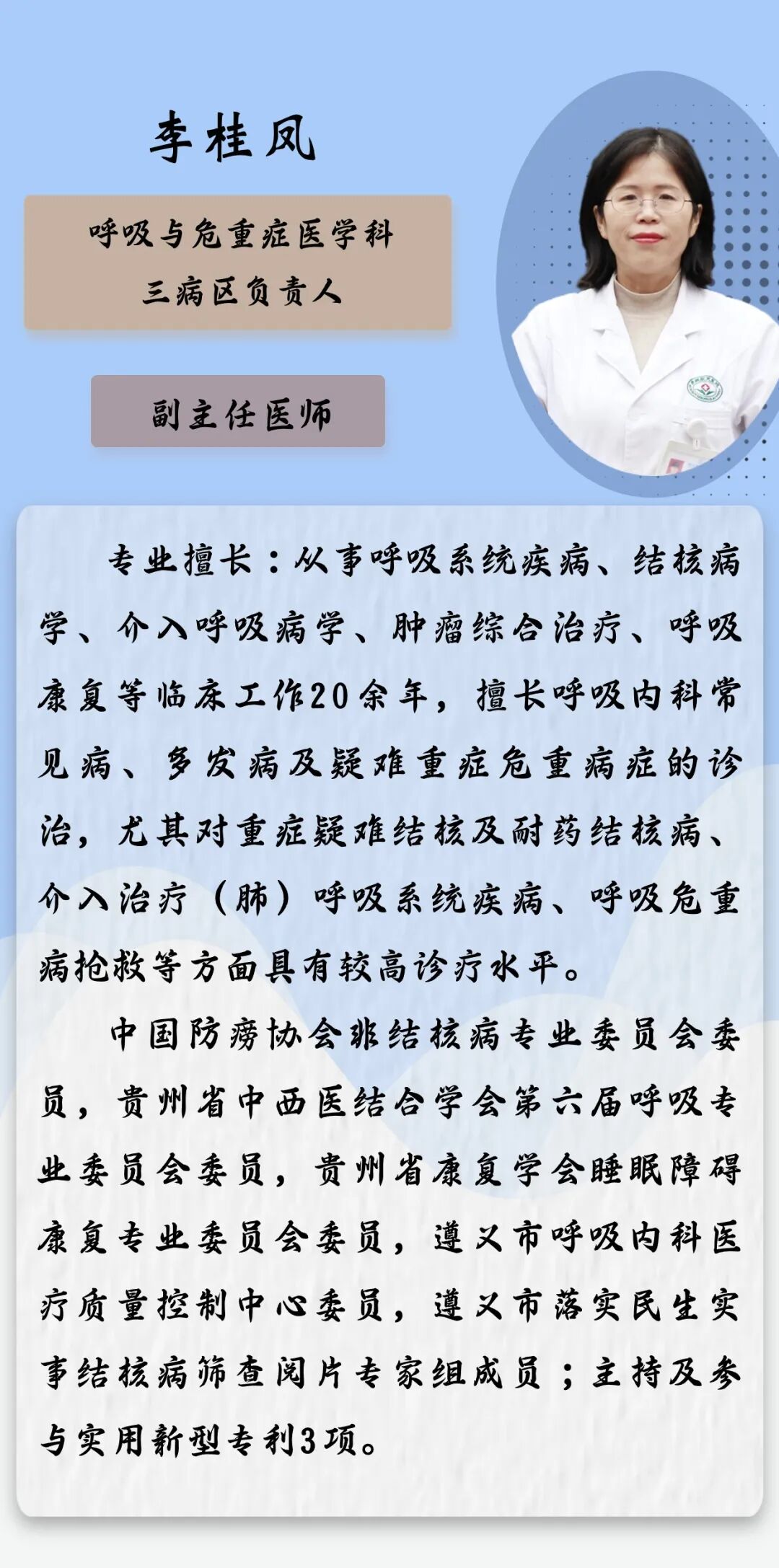 李桂凤

呼吸与危重症医学科
三病区负责人

副主任医师

专业擅长：从事呼吸系统疾病、结核病学、介入呼吸病学、肿瘤综合治疗、呼吸康复等临床工作20余年，擅长呼吸内科常见病、多发病及疑难重症危重病症的诊治，尤其对重症疑难结核及耐药结核病、介入治疗（肺）呼吸系统疾病、呼吸危重病抢救等方面具有较高诊疗水平。

中国防痨协会非结核病专业委员会委员，贵州省中西医结合学会第六届呼吸专业委员会委员，贵州省康复学会睡眠障碍康复专业委员会委员，遵义市呼吸内科医疗质量控制中心委员，遵义市落实民生实事结核病筛查阅片专家组成员；主持及参与实用新型专利3项。